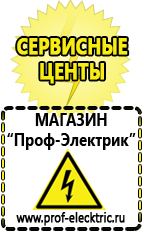 СЕРВИСНЫЕ ЦЕНТЫ

МАГАЗИН
“Проф-Электрик”

www.prof-electric.ru